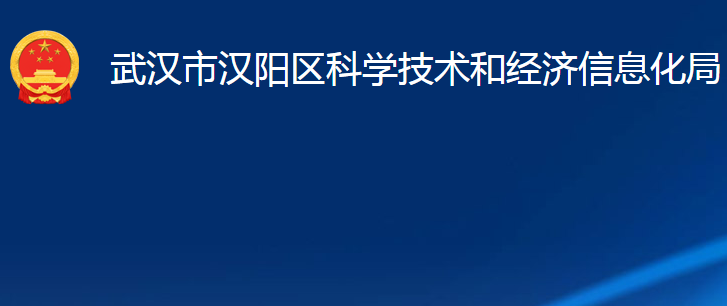 武汉市汉阳区科学技术和经济信息化局